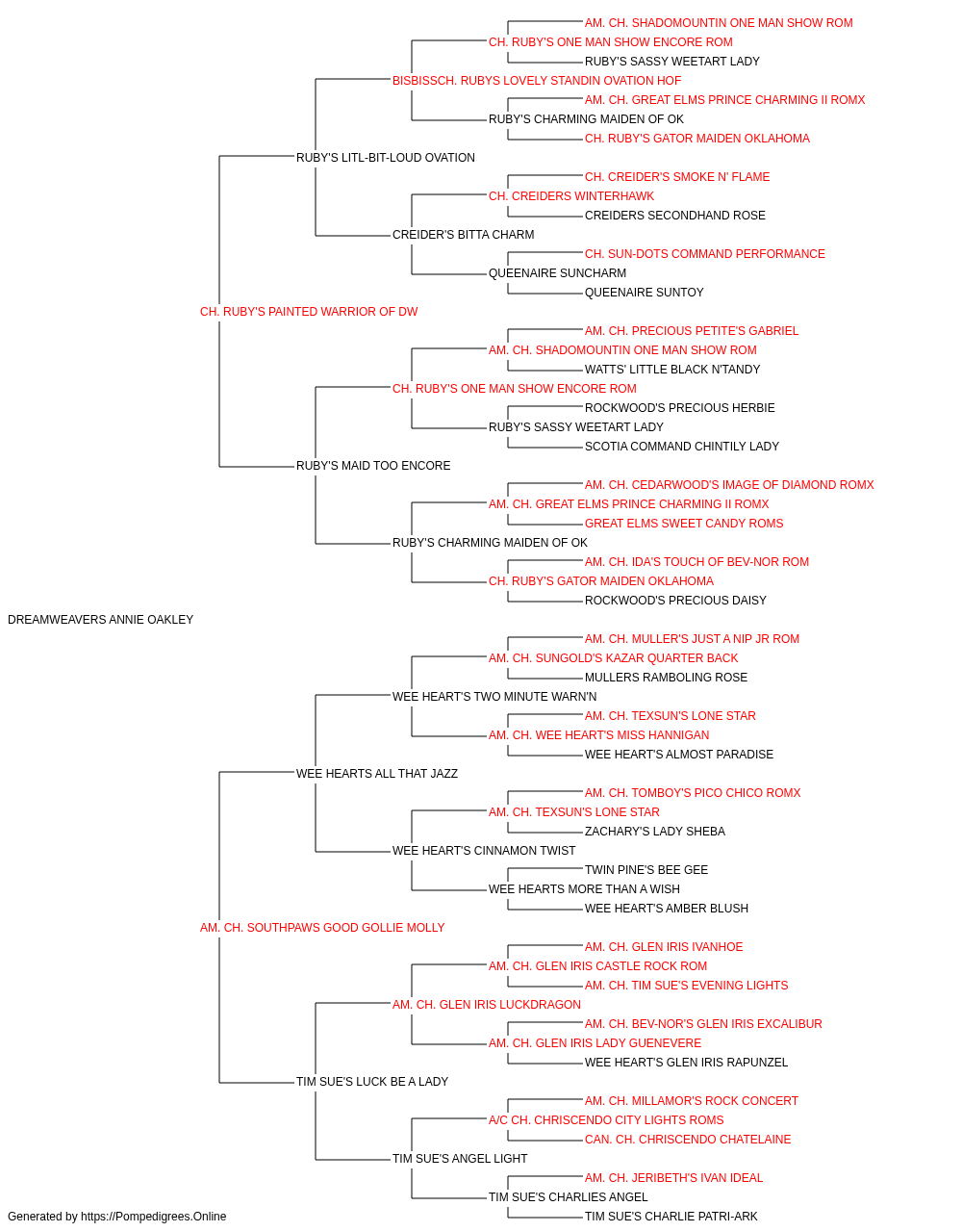 AM. CH. SHADOMOUNTIN ONE MAN SHOW ROM
CH. RUBY'S ONE MAN SHOW ENCORE ROM
RUBY'S SASSY WEETART LADY
BISBISSCH. RUBYS LOVELY STANDIN OVATION HOF
AM. CH. GREAT ELMS PRINCE CHARMING II ROMX
RUBY'S CHARMING MAIDEN OF OK
CH. RUBY'S GATOR MAIDEN OKLAHOMA
RUBY'S LITL-BIT-LOUD OVATION
CH. CREIDER'S SMOKE N' FLAME
CH. CREIDERS WINTERHAWK
CREIDERS SECONDHAND ROSE
CREIDER'S BITTA CHARM
CH. SUN-DOTS COMMAND PERFORMANCE
QUEENAIRE SUNCHARM
QUEENAIRE SUNTOY
CH. RUBY'S PAINTED WARRIOR OF DW
AM. CH. PRECIOUS PETITE'S GABRIEL
AM. CH. SHADOMOUNTIN ONE MAN SHOW ROM
WATTS' LITTLE BLACK N'TANDY
CH. RUBY'S ONE MAN SHOW ENCORE ROM
ROCKWOOD'S PRECIOUS HERBIE
RUBY'S SASSY WEETART LADY
SCOTIA COMMAND CHINTILY LADY
RUBY'S MAID TOO ENCORE
AM. CH. CEDARWOOD'S IMAGE OF DIAMOND ROMX
AM. CH. GREAT ELMS PRINCE CHARMING II ROMX
GREAT ELMS SWEET CANDY ROMS
RUBY'S CHARMING MAIDEN OF OK
AM. CH. IDA'S TOUCH OF BEV-NOR ROM
CH. RUBY'S GATOR MAIDEN OKLAHOMA
ROCKWOOD'S PRECIOUS DAISY
DREAMWEAVERS ANNIE OAKLEY
AM. CH. MULLER'S JUST A NIP JR ROM
AM. CH. SUNGOLD'S KAZAR QUARTER BACK
MULLERS RAMBOLING ROSE
WEE HEART'S TWO MINUTE WARN'N
AM. CH. TEXSUN'S LONE STAR
AM. CH. WEE HEART'S MISS HANNIGAN
WEE HEART'S ALMOST PARADISE
WEE HEARTS ALL THAT JAZZ
AM. CH. TOMBOY'S PICO CHICO ROMX
AM. CH. TEXSUN'S LONE STAR
ZACHARY'S LADY SHEBA
WEE HEART'S CINNAMON TWIST
TWIN PINE'S BEE GEE
WEE HEARTS MORE THAN A WISH
WEE HEART'S AMBER BLUSH
AM. CH. SOUTHPAWS GOOD GOLLIE MOLLY
AM. CH. GLEN IRIS IVANHOE
AM. CH. GLEN IRIS CASTLE ROCK ROM
AM. CH. TIM SUE'S EVENING LIGHTS
AM. CH. GLEN IRIS LUCKDRAGON
AM. CH. BEV-NOR'S GLEN IRIS EXCALIBUR
AM. CH. GLEN IRIS LADY GUENEVERE
WEE HEART'S GLEN IRIS RAPUNZEL
TIM SUE'S LUCK BE A LADY
AM. CH. MILLAMOR'S ROCK CONCERT
A/C CH. CHRISCENDO CITY LIGHTS ROMS
CAN. CH. CHRISCENDO CHATELAINE
TIM SUE'S ANGEL LIGHT
AM. CH. JERIBETH'S IVAN IDEAL
TIM SUE'S CHARLIES ANGEL
TIM SUE'S CHARLIE PATRI-ARK
Generated by https://Pompedigrees.Online